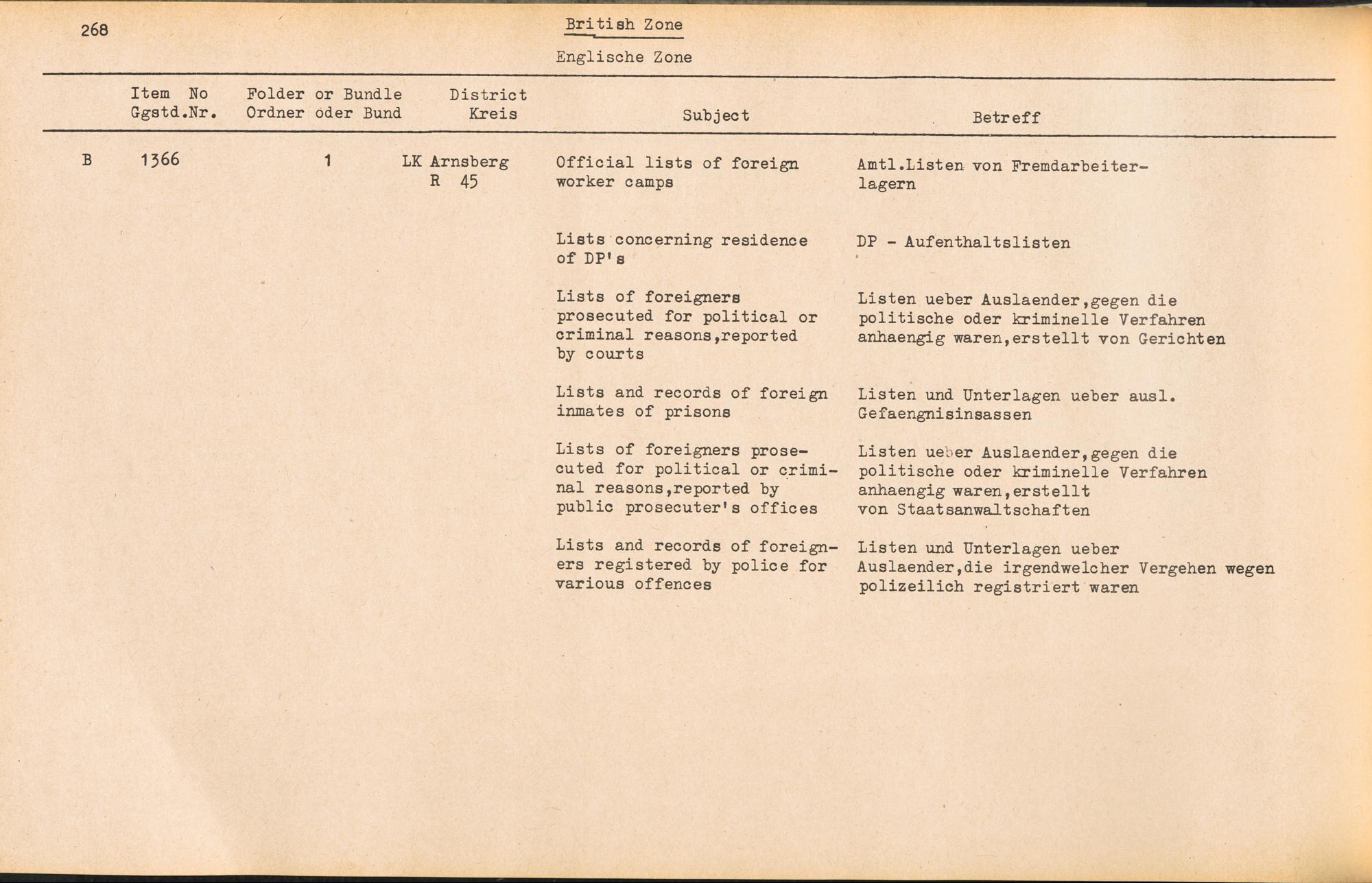 268

British Zone

Englische Zone

| | Item No Ggstd.Nr. | Folder or Bundle Ordner oder Bund | District Kreis | Subject | Betreff |
|---|---|---|---|---|---|
| B | 1366 | 1 | LK Arnsberg R 45 | Official lists of foreign worker camps | Amtl.Listen von Fremdarbeiterlagern |
| | | | | Lists concerning residence of DP's | DP - Aufenthaltslisten |
| | | | | Lists of foreigners prosecuted for political or criminal reasons,reported by courts | Listen ueber Auslaender,gegen die politische oder kriminelle Verfahren anhaengig waren,erstellt von Gerichten |
| | | | | Lists and records of foreign inmates of prisons | Listen und Unterlagen ueber ausl. Gefaengnisinsassen |
| | | | | Lists of foreigners prosecuted for political or criminal reasons,reported by public prosecuter's offices | Listen ueber Auslaender,gegen die politische oder kriminelle Verfahren anhaengig waren,erstellt von Staatsanwaltschaften |
| | | | | Lists and records of foreigners registered by police for various offences | Listen und Unterlagen ueber Auslaender,die irgendwelcher Vergehen wegen polizeilich registriert waren |